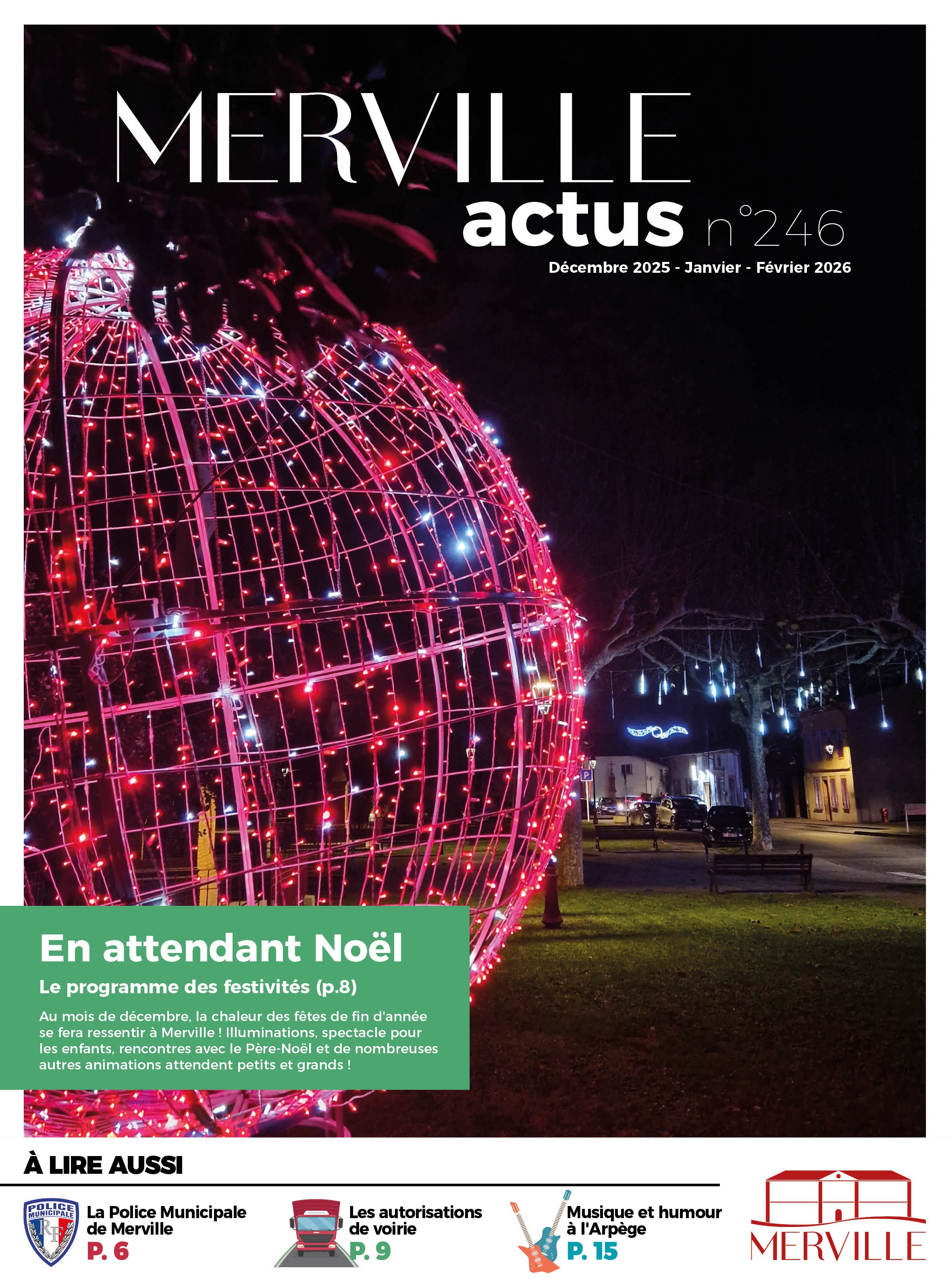 MERVILLE
actus n°246

Décembre 2025 - Janvier - Février 2026

En attendant Noël

Le programme des festivités (p.8)

Au mois de décembre, la chaleur des fêtes de fin d'année se fera ressentir à Merville ! Illuminations, spectacle pour les enfants, rencontres avec le Père-Noël et de nombreuses autres animations attendent petits et grands !

À LIRE AUSSI

POLICE MUNICIPALE
RF

La Police Municipale de Merville
P. 6

Les autorisations de voirie
P. 9

Musique et humour à l'Arpège
P. 15

MERVILLE